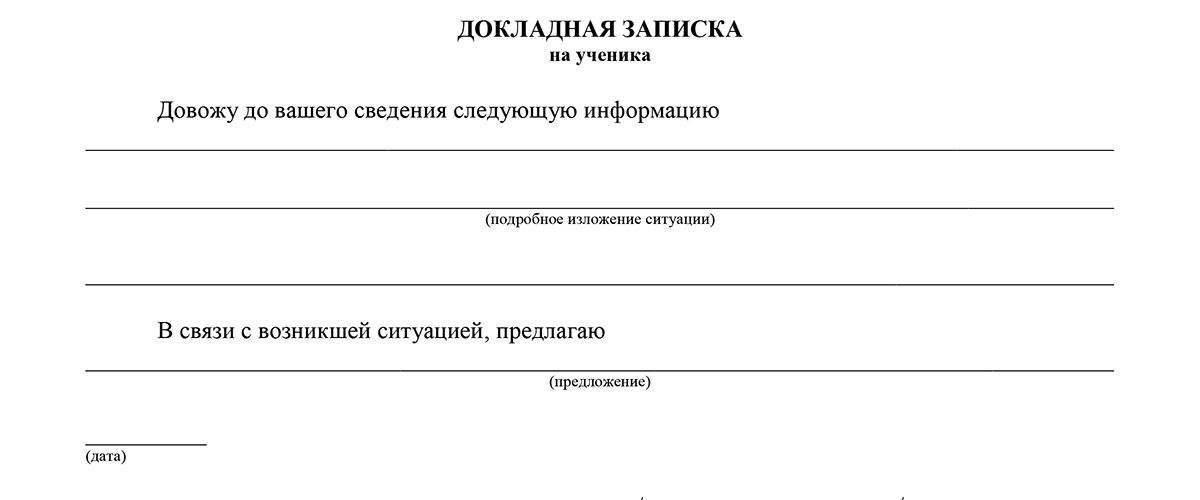 ДОКЛАДНАЯ ЗАПИСКА
на ученика

Довожу до вашего сведения следующую информацию

(подробное изложение ситуации)

В связи с возникшей ситуацией, предлагаю

(предложение)

(дата)